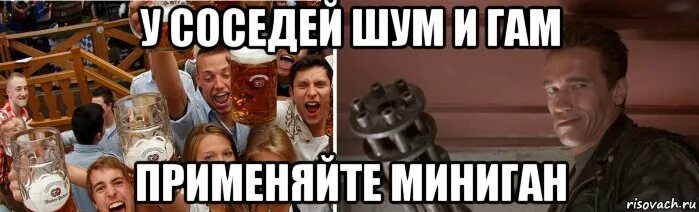 У СОСЕДЕЙ ШУМ И ГАМ
ПРИМЕНЯЙТЕ МИНИГАН
risovach.ru